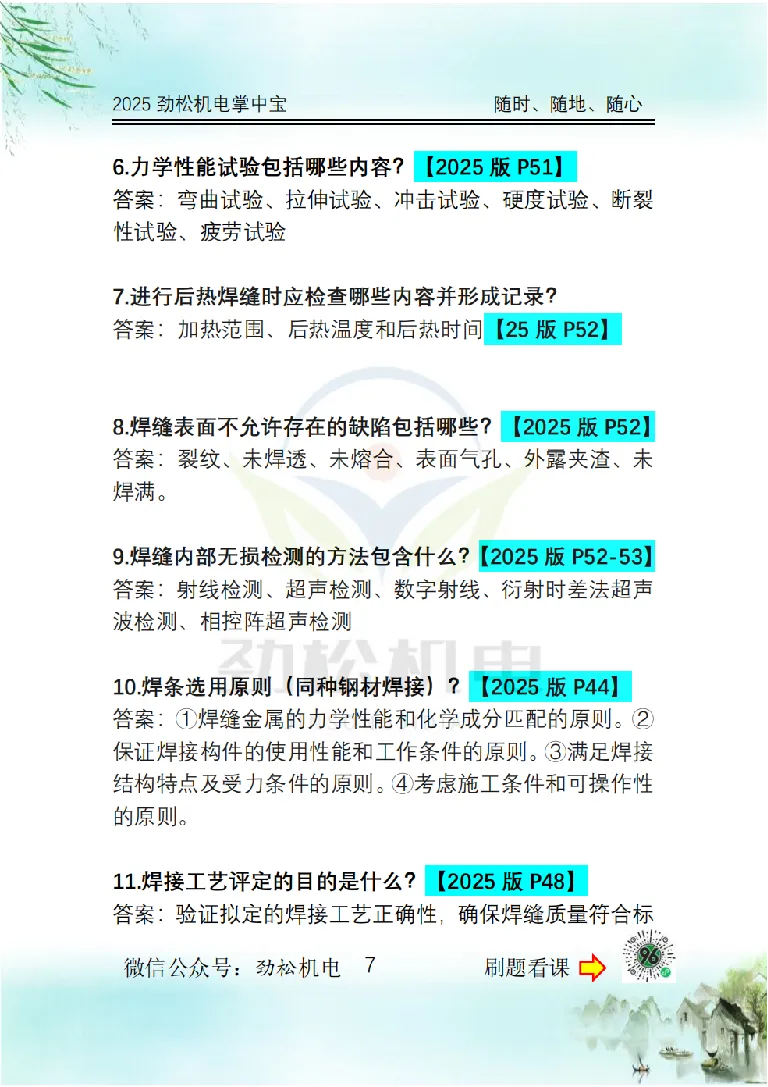 2025 劲松机电掌中宝　　随时、随地、随心

6.力学性能试验包括哪些内容？【2025 版 P51】
答案：弯曲试验、拉伸试验、冲击试验、硬度试验、断裂性试验、疲劳试验

7.进行后热焊缝时应检查哪些内容并形成记录？
答案：加热范围、后热温度和后热时间【25 版 P52】

8.焊缝表面不允许存在的缺陷包括哪些？【2025 版 P52】
答案：裂纹、未焊透、未熔合、表面气孔、外露夹渣、未焊满。

9.焊缝内部无损检测的方法包含什么？【2025 版 P52-53】
答案：射线检测、超声检测、数字射线、衍射时差法超声波检测、相控阵超声检测

劲松机电

10.焊条选用原则（同种钢材焊接）？【2025 版 P44】
答案：①焊缝金属的力学性能和化学成分匹配的原则。②保证焊接构件的使用性能和工作条件的原则。③满足焊接结构特点及受力条件的原则。④考虑施工条件和可操作性的原则。

11.焊接工艺评定的目的是什么？【2025 版 P48】
答案：验证拟定的焊接工艺正确性，确保焊缝质量符合标

微信公众号：劲松机电　7　　刷题看课